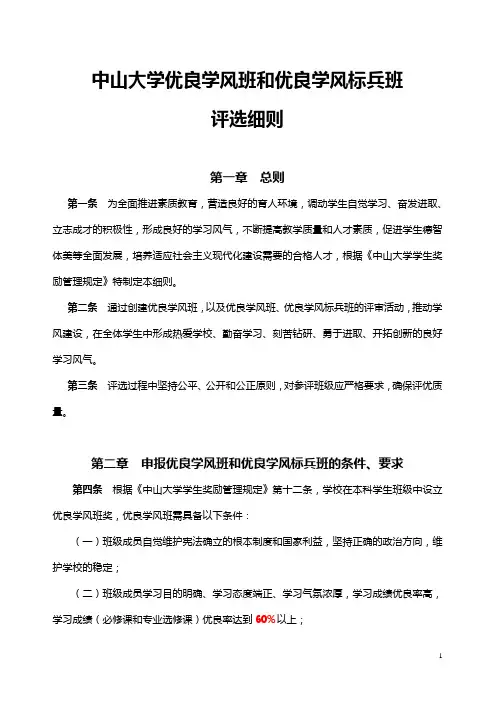 中山大学优良学风班和优良学风标兵班

评选细则

第一章　总则

第一条　为全面推进素质教育，营造良好的育人环境，调动学生自觉学习、奋发进取、立志成才的积极性，形成良好的学习风气，不断提高教学质量和人才素质，促进学生德智体美等全面发展，培养适应社会主义现代化建设需要的合格人才，根据《中山大学学生奖励管理规定》特制定本细则。

第二条　通过创建优良学风班，以及优良学风班、优良学风标兵班的评审活动，推动学风建设，在全体学生中形成热爱学校、勤奋学习、刻苦钻研、勇于进取、开拓创新的良好学习风气。

第三条　评选过程中坚持公平、公开和公正原则，对参评班级应严格要求，确保评优质量。

第二章　申报优良学风班和优良学风标兵班的条件、要求

第四条　根据《中山大学学生奖励管理规定》第十二条，学校在本科学生班级中设立优良学风班奖，优良学风班需具备以下条件：

（一）班级成员自觉维护宪法确立的根本制度和国家利益，坚持正确的政治方向，维护学校的稳定；

（二）班级成员学习目的明确、学习态度端正、学习气氛浓厚，学习成绩优良率高，学习成绩（必修课和专业选修课）优良率达到 60%以上；

1